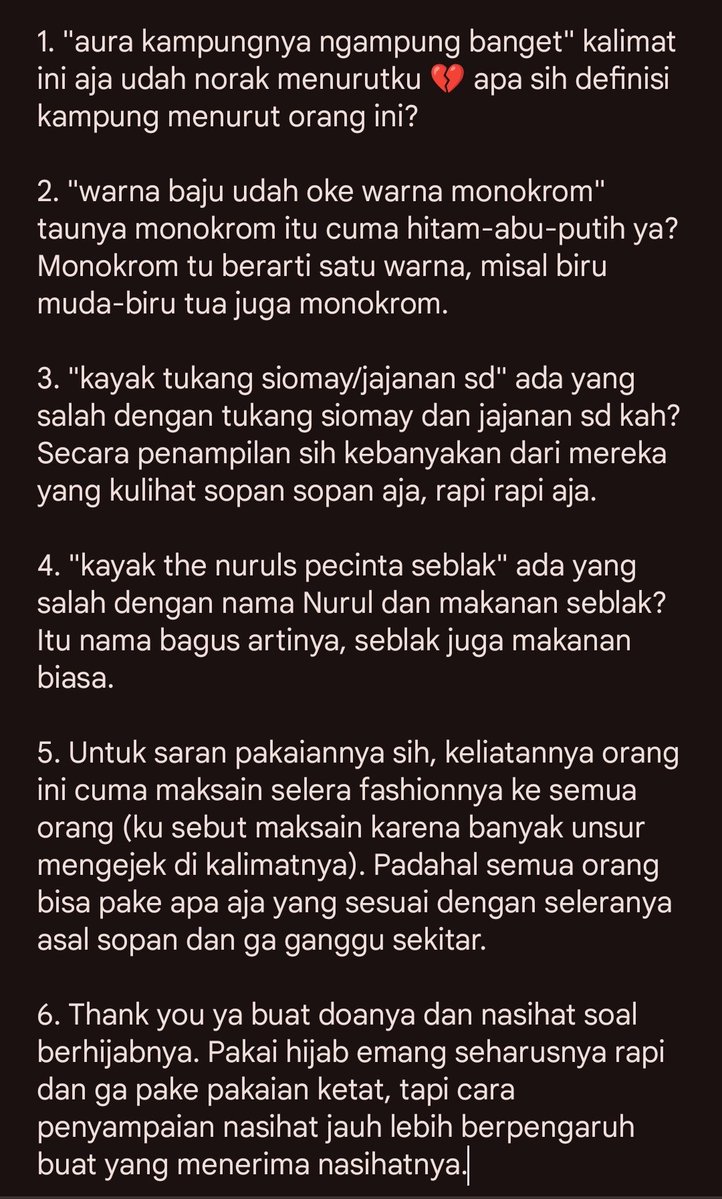 1. "aura kampungnya ngampung banget" kalimat ini aja udah norak menurutku 💔 apa sih definisi kampung menurut orang ini?

2. "warna baju udah oke warna monokrom" taunya monokrom itu cuma hitam-abu-putih ya? Monokrom tu berarti satu warna, misal biru muda-biru tua juga monokrom.

3. "kayak tukang siomay/jajanan sd" ada yang salah dengan tukang siomay dan jajanan sd kah? Secara penampilan sih kebanyakan dari mereka yang kulihat sopan sopan aja, rapi rapi aja.

4. "kayak the nuruls pecinta seblak" ada yang salah dengan nama Nurul dan makanan seblak? Itu nama bagus artinya, seblak juga makanan biasa.

5. Untuk saran pakaiannya sih, keliatannya orang ini cuma maksain selera fashionnya ke semua orang (ku sebut maksain karena banyak unsur mengejek di kalimatnya). Padahal semua orang bisa pake apa aja yang sesuai dengan seleranya asal sopan dan ga ganggu sekitar.

6. Thank you ya buat doanya dan nasihat soal berhijabnya. Pakai hijab emang seharusnya rapi dan ga pake pakaian ketat, tapi cara penyampaian nasihat jauh lebih berpengaruh buat yang menerima nasihatnya.